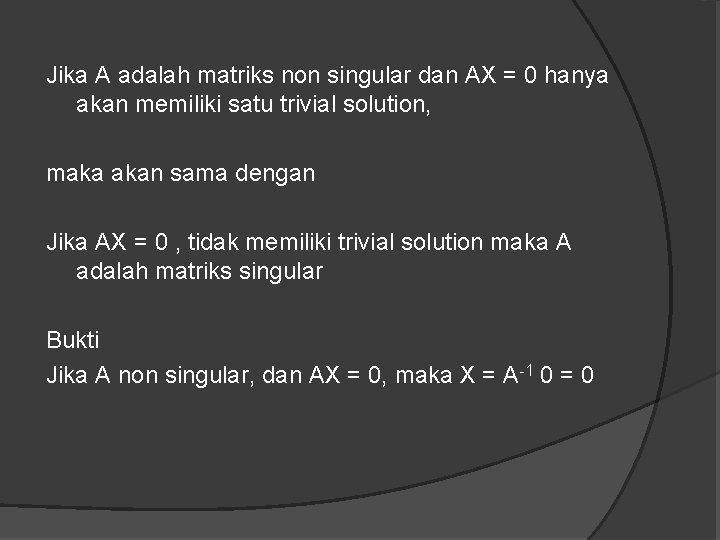 Jika A adalah matriks non singular dan AX = 0 hanya akan memiliki satu trivial solution,

maka akan sama dengan

Jika AX = 0 , tidak memiliki trivial solution maka A adalah matriks singular

Bukti
Jika A non singular, dan AX = 0, maka X = $A^{-1}$ 0 = 0